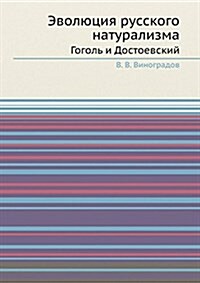 Эволюция русского натурализма
Гоголь и Достоевский

В. В. Виноградов